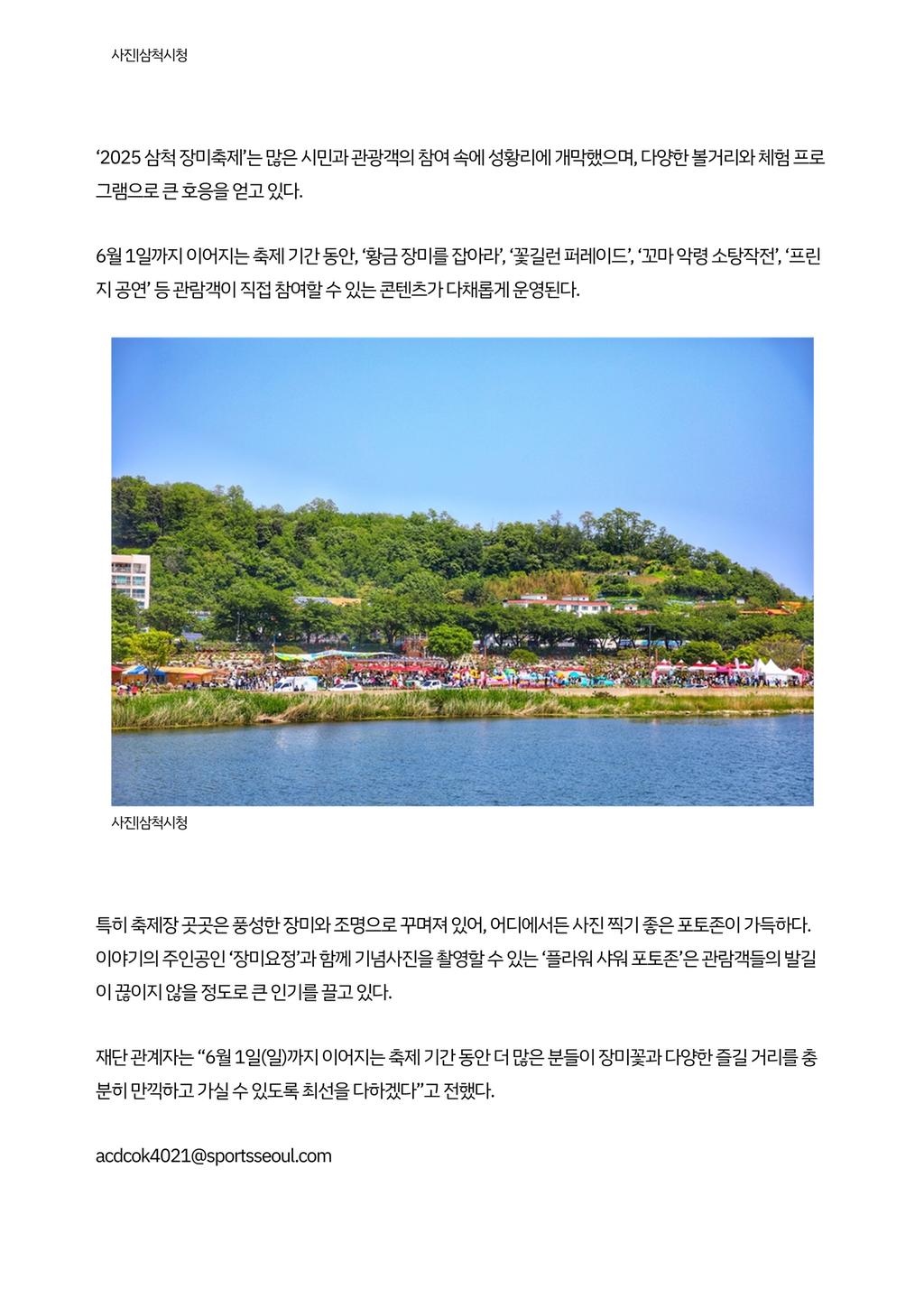 사진|삼척시청

‘2025 삼척 장미축제’는 많은 시민과 관광객의 참여 속에 성황리에 개막했으며, 다양한 볼거리와 체험 프로그램으로 큰 호응을 얻고 있다.

6월 1일까지 이어지는 축제 기간 동안, ‘황금 장미를 잡아라’, ‘꽃길런 퍼레이드’, ‘꼬마 악령 소탕작전’, ‘프린지 공연’ 등 관람객이 직접 참여할 수 있는 콘텐츠가 다채롭게 운영된다.

사진|삼척시청

특히 축제장 곳곳은 풍성한 장미와 조명으로 꾸며져 있어, 어디에서든 사진 찍기 좋은 포토존이 가득하다. 이야기의 주인공인 ‘장미요정’과 함께 기념사진을 촬영할 수 있는 ‘플라워 샤워 포토존’은 관람객들의 발길이 끊이지 않을 정도로 큰 인기를 끌고 있다.

재단 관계자는 “6월 1일(일)까지 이어지는 축제 기간 동안 더 많은 분들이 장미꽃과 다양한 즐길 거리를 충분히 만끽하고 가실 수 있도록 최선을 다하겠다”고 전했다.

acdcok4021@sportsseoul.com